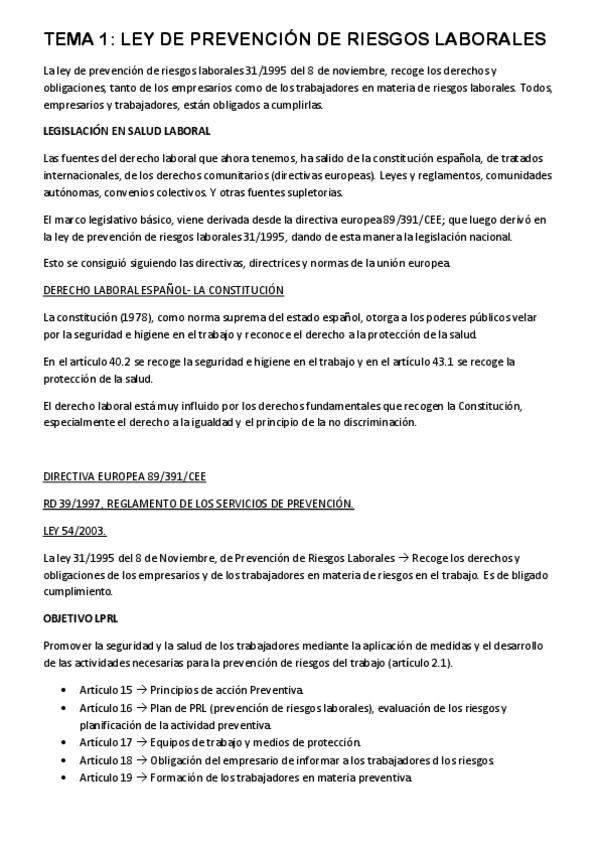 TEMA 1: LEY DE PREVENCIÓN DE RIESGOS LABORALES

La ley de prevención de riesgos laborales 31/1995 del 8 de noviembre, recoge los derechos y obligaciones, tanto de los empresarios como de los trabajadores en materia de riesgos laborales. Todos, empresarios y trabajadores, están obligados a cumplirlas.

LEGISLACIÓN EN SALUD LABORAL

Las fuentes del derecho laboral que ahora tenemos, ha salido de la constitución española, de tratados internacionales, de los derechos comunitarios (directivas europeas). Leyes y reglamentos, comunidades autónomas, convenios colectivos. Y otras fuentes supletorias.

El marco legislativo básico, viene derivada desde la directiva europea 89/391/CEE; que luego derivó en la ley de prevención de riesgos laborales 31/1995, dando de esta manera la legislación nacional.

Esto se consiguió siguiendo las directivas, directrices y normas de la unión europea.

DERECHO LABORAL ESPAÑOL- LA CONSTITUCIÓN

La constitución (1978), como norma suprema del estado español, otorga a los poderes públicos velar por la seguridad e higiene en el trabajo y reconoce el derecho a la protección de la salud.

En el artículo 40.2 se recoge la seguridad e higiene en el trabajo y en el artículo 43.1 se recoge la protección de la salud.

El derecho laboral está muy influido por los derechos fundamentales que recogen la Constitución, especialmente el derecho a la igualdad y el principio de la no discriminación.

DIRECTIVA EUROPEA 89/391/CEE

RD 39/1997, REGLAMENTO DE LOS SERVICIOS DE PREVENCIÓN.

LEY 54/2003.

La ley 31/1995 del 8 de Noviembre, de Prevención de Riesgos Laborales → Recoge los derechos y obligaciones de los empresarios y de los trabajadores en materia de riesgos en el trabajo. Es de bligado cumplimiento.

OBJETIVO LPRL

Promover la seguridad y la salud de los trabajadores mediante la aplicación de medidas y el desarrollo de las actividades necesarias para la prevención de riesgos del trabajo (artículo 2.1).

• Artículo 15 → Principios de acción Preventiva.
• Artículo 16 → Plan de PRL (prevención de riesgos laborales), evaluación de los riesgos y planificación de la actividad preventiva.
• Artículo 17 → Equipos de trabajo y medios de protección.
• Artículo 18 → Obligación del empresario de informar a los trabajadores d los riesgos.
• Artículo 19 → Formación de los trabajadores en materia preventiva.